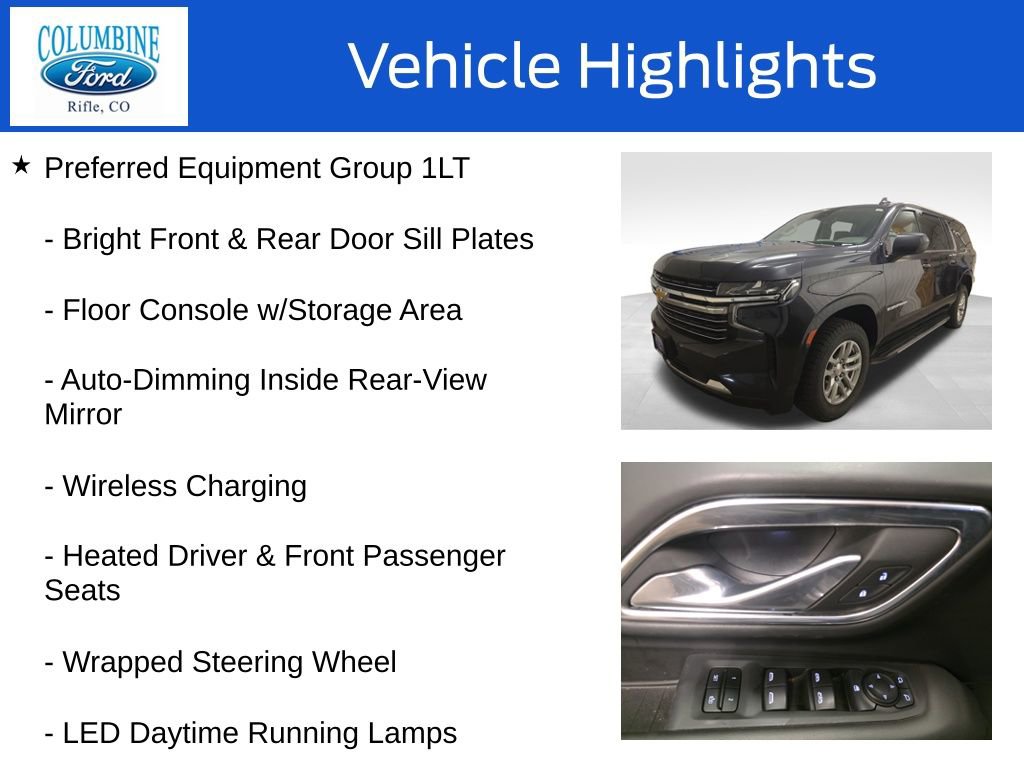 COLUMBINE
Ford
Rifle, CO

Vehicle Highlights

★ Preferred Equipment Group 1LT

- Bright Front & Rear Door Sill Plates

- Floor Console w/Storage Area

- Auto-Dimming Inside Rear-View Mirror

- Wireless Charging

- Heated Driver & Front Passenger Seats

- Wrapped Steering Wheel

- LED Daytime Running Lamps